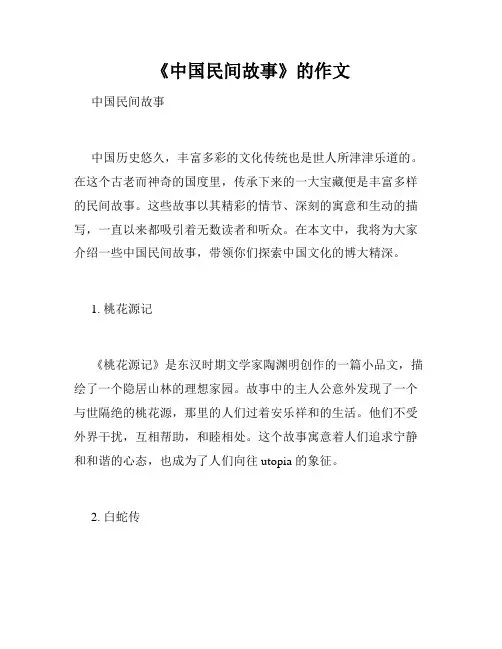 《中国民间故事》的作文

中国民间故事

中国历史悠久，丰富多彩的文化传统也是世人所津津乐道的。在这个古老而神奇的国度里，传承下来的一大宝藏便是丰富多样的民间故事。这些故事以其精彩的情节、深刻的寓意和生动的描写，一直以来都吸引着无数读者和听众。在本文中，我将为大家介绍一些中国民间故事，带领你们探索中国文化的博大精深。

1. 桃花源记

《桃花源记》是东汉时期文学家陶渊明创作的一篇小品文，描绘了一个隐居山林的理想家园。故事中的主人公意外发现了一个与世隔绝的桃花源，那里的人们过着安乐祥和的生活。他们不受外界干扰，互相帮助，和睦相处。这个故事寓意着人们追求宁静和和谐的心态，也成为了人们向往 utopia 的象征。

2. 白蛇传